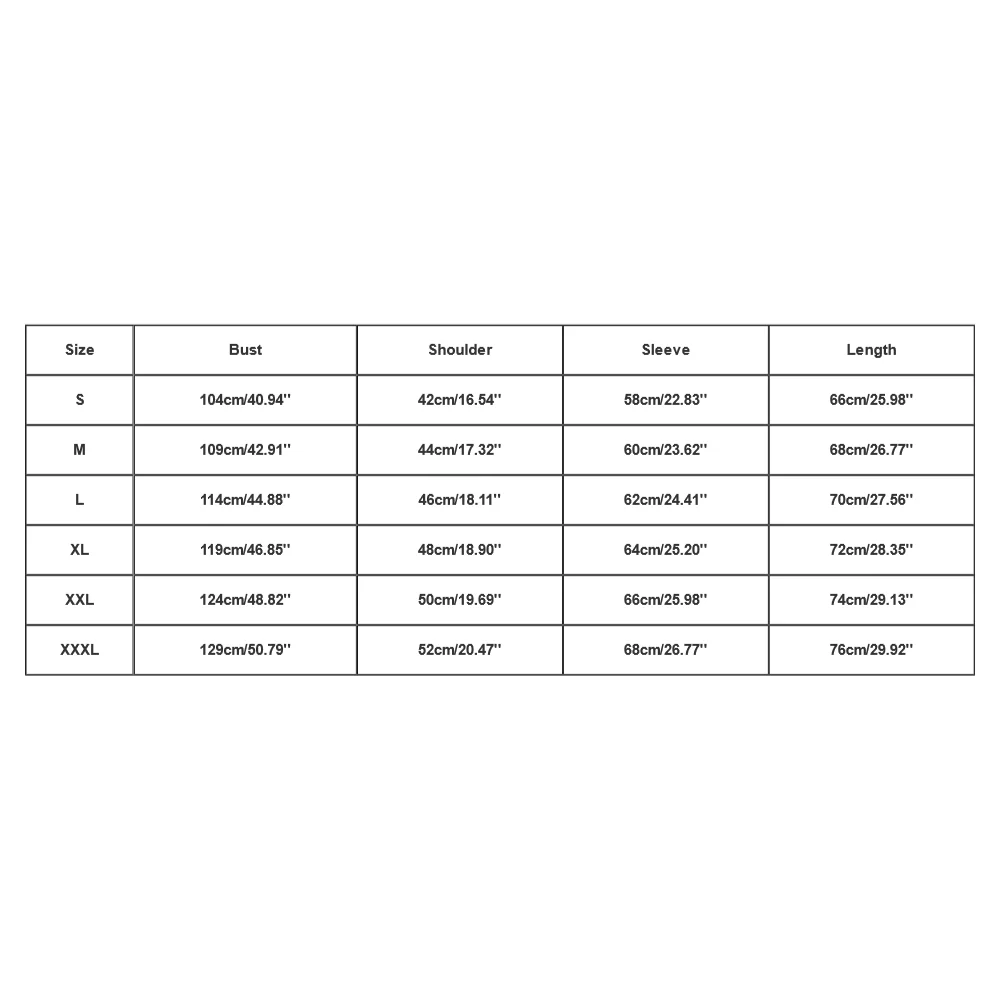 | Size | Bust | Shoulder | Sleeve | Length |
|---|---|---|---|---|
| S | 104cm/40.94'' | 42cm/16.54'' | 58cm/22.83'' | 66cm/25.98'' |
| M | 109cm/42.91'' | 44cm/17.32'' | 60cm/23.62'' | 68cm/26.77'' |
| L | 114cm/44.88'' | 46cm/18.11'' | 62cm/24.41'' | 70cm/27.56'' |
| XL | 119cm/46.85'' | 48cm/18.90'' | 64cm/25.20'' | 72cm/28.35'' |
| XXL | 124cm/48.82'' | 50cm/19.69'' | 66cm/25.98'' | 74cm/29.13'' |
| XXXL | 129cm/50.79'' | 52cm/20.47'' | 68cm/26.77'' | 76cm/29.92'' |